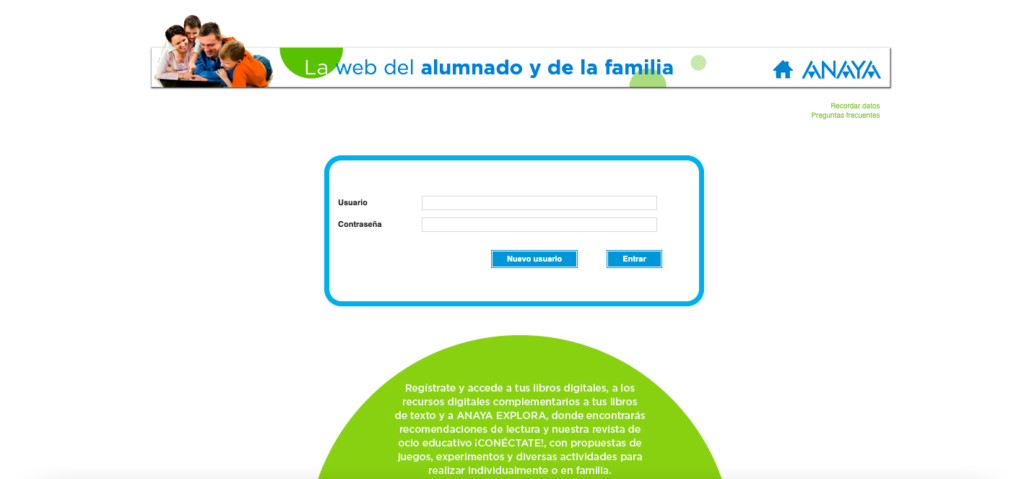 La web del alumnado y de la familia

ANAYA

Recordar datos
Preguntas frecuentes

Usuario

Contraseña

Nuevo usuario

Entrar

Regístrate y accede a tus libros digitales, a los recursos digitales complementarios a tus libros de texto y a ANAYA EXPLORA, donde encontrarás recomendaciones de lectura y nuestra revista de ocio educativo ¡CONÉCTATE!, con propuestas de juegos, experimentos y diversas actividades para realizar individualmente o en familia.